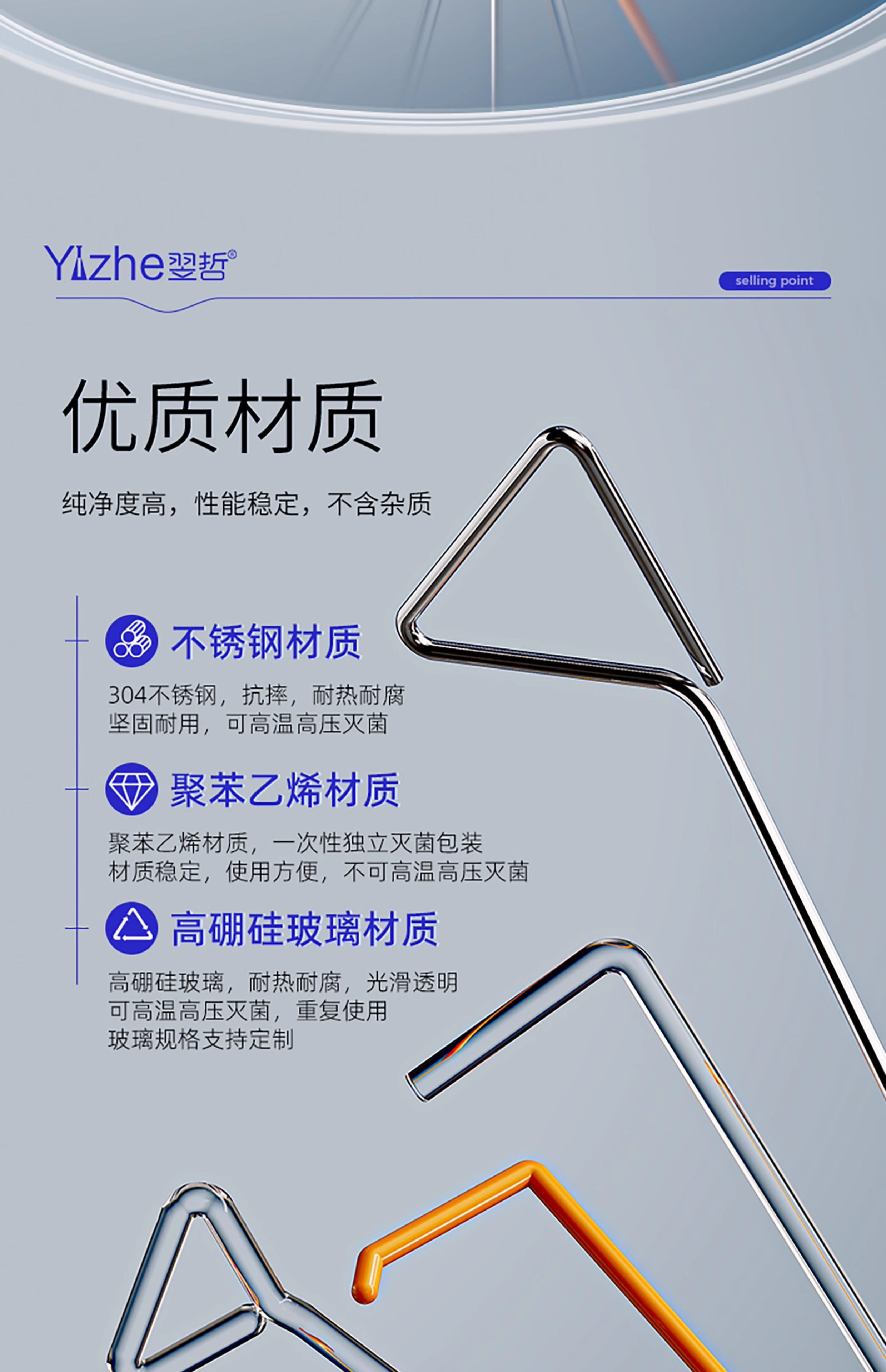 Yizhe翌哲®

selling point

优质材质

纯净度高，性能稳定，不含杂质

不锈钢材质

304不锈钢，抗摔，耐热耐腐
坚固耐用，可高温高压灭菌

聚苯乙烯材质

聚苯乙烯材质，一次性独立灭菌包装
材质稳定，使用方便，不可高温高压灭菌

高硼硅玻璃材质

高硼硅玻璃，耐热耐腐，光滑透明
可高温高压灭菌，重复使用
玻璃规格支持定制